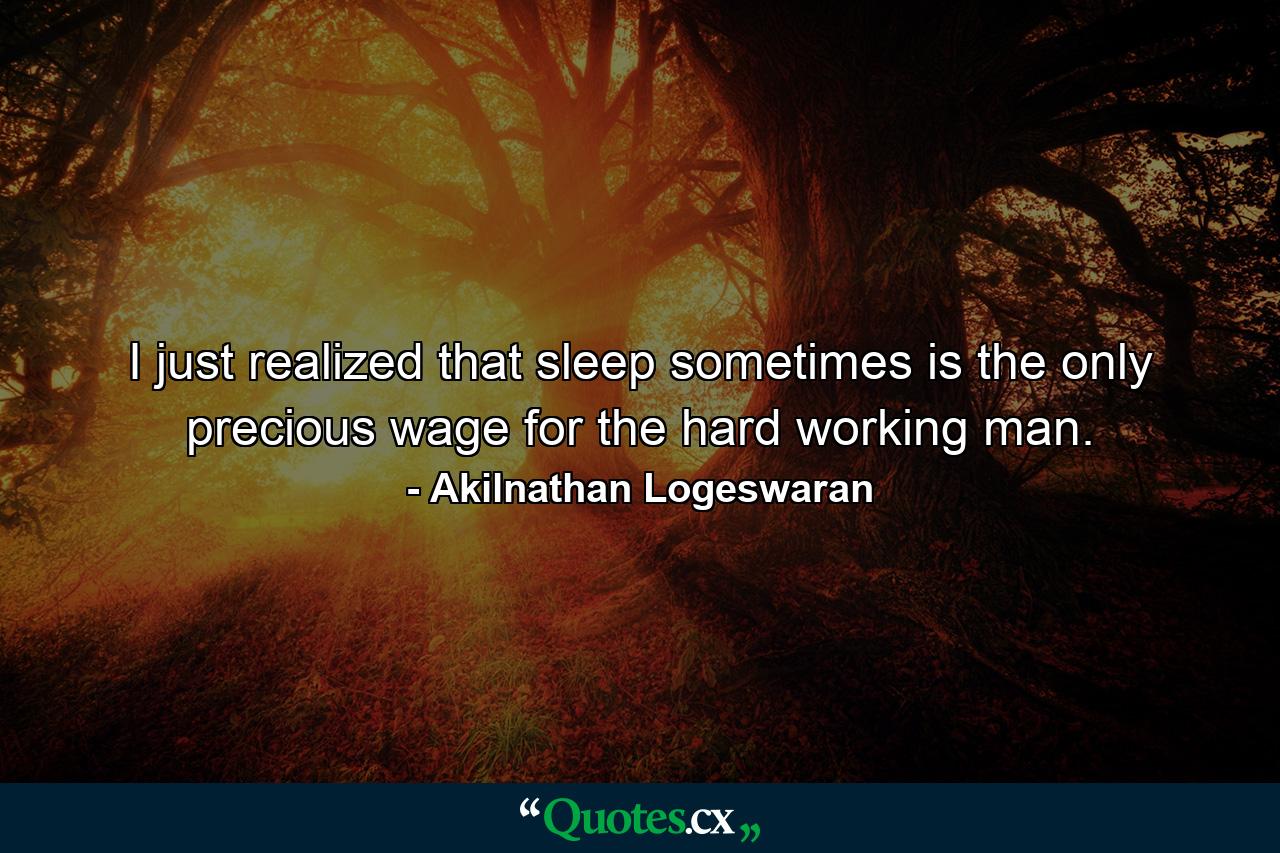 I just realized that sleep sometimes is the only precious wage for the hard working man.
- Akilnathan Logeswaran

“Quotes.cx„